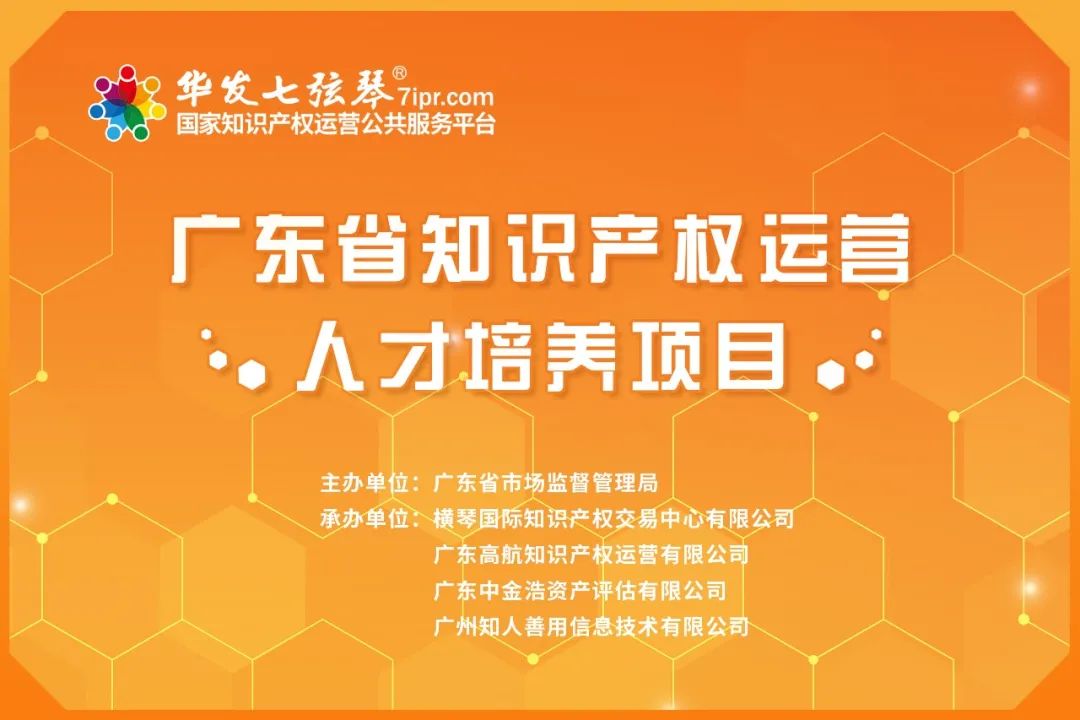 华发七弦琴® 7ipr.com
国家知识产权运营公共服务平台

广东省知识产权运营
人才培养项目

主办单位：广东省市场监督管理局
承办单位：横琴国际知识产权交易中心有限公司
广东高航知识产权运营有限公司
广东中金浩资产评估有限公司
广州知人善用信息技术有限公司